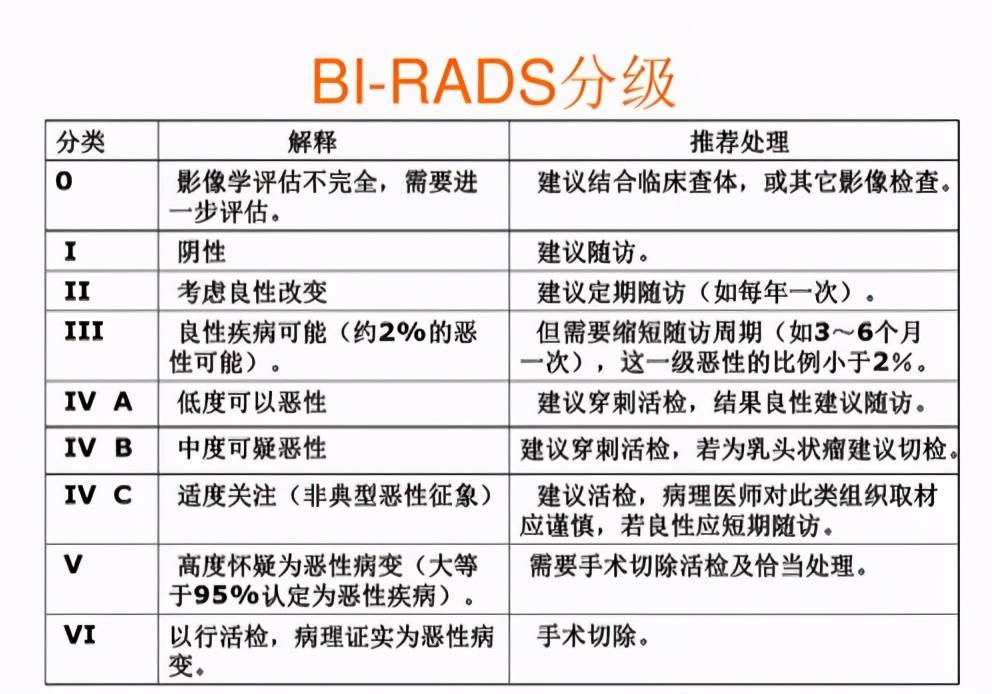 BI-RADS分级

| 分类 | 解释 | 推荐处理 |
|---|---|---|
| 0 | 影像学评估不完全，需要进一步评估。 | 建议结合临床查体，或其它影像检查。 |
| I | 阴性 | 建议随访。 |
| II | 考虑良性改变 | 建议定期随访（如每年一次）。 |
| III | 良性疾病可能（约2%的恶性可能）。 | 但需要缩短随访周期（如3～6个月一次），这一级恶性的比例小于2%。 |
| IV A | 低度可以恶性 | 建议穿刺活检，结果良性建议随访。 |
| IV B | 中度可疑恶性 | 建议穿刺活检，若为乳头状瘤建议切检。 |
| IV C | 适度关注（非典型恶性征象） | 建议活检，病理医师对此类组织取材应谨慎，若良性应短期随访。 |
| V | 高度怀疑为恶性病变（大等于95%认定为恶性疾病）。 | 需要手术切除活检及恰当处理。 |
| VI | 以行活检，病理证实为恶性病变。 | 手术切除。 |